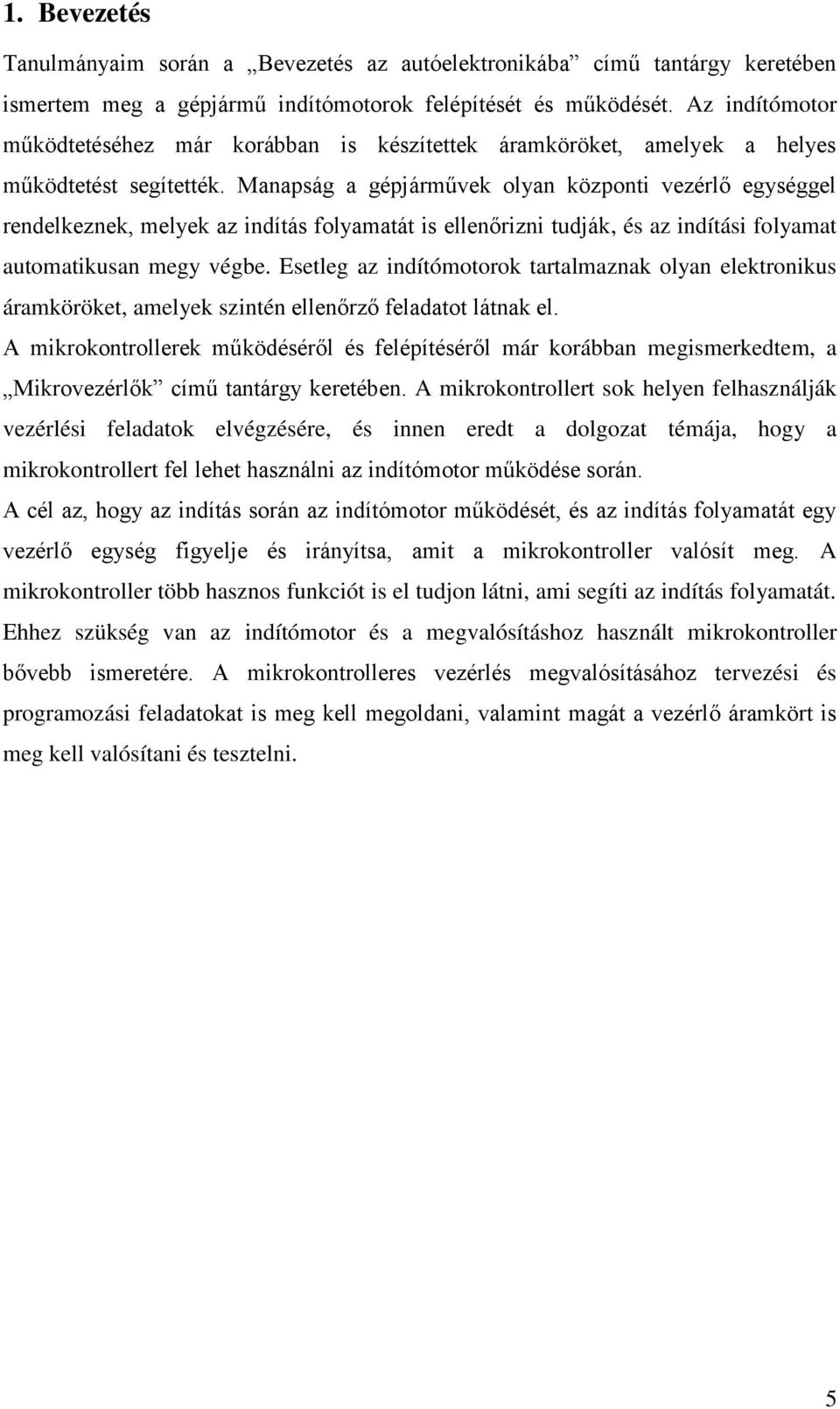 1. Bevezetés

Tanulmányaim során a „Bevezetés az autóelektronikába” című tantárgy keretében ismertem meg a gépjármű indítómotorok felépítését és működését. Az indítómotor működtetéséhez már korábban is készítettek áramköröket, amelyek a helyes működtetést segítették. Manapság a gépjárművek olyan központi vezérlő egységgel rendelkeznek, melyek az indítás folyamatát is ellenőrizni tudják, és az indítási folyamat automatikusan megy végbe. Esetleg az indítómotorok tartalmaznak olyan elektronikus áramköröket, amelyek szintén ellenőrző feladatot látnak el.

A mikrokontrollerek működéséről és felépítéséről már korábban megismerkedtem, a „Mikrovezérlők” című tantárgy keretében. A mikrokontrollert sok helyen felhasználják vezérlési feladatok elvégzésére, és innen eredt a dolgozat témája, hogy a mikrokontrollert fel lehet használni az indítómotor működése során.

A cél az, hogy az indítás során az indítómotor működését, és az indítás folyamatát egy vezérlő egység figyelje és irányítsa, amit a mikrokontroller valósít meg. A mikrokontroller több hasznos funkciót is el tudjon látni, ami segíti az indítás folyamatát. Ehhez szükség van az indítómotor és a megvalósításhoz használt mikrokontroller bővebb ismeretére. A mikrokontrolleres vezérlés megvalósításához tervezési és programozási feladatokat is meg kell megoldani, valamint magát a vezérlő áramkört is meg kell valósítani és tesztelni.

5